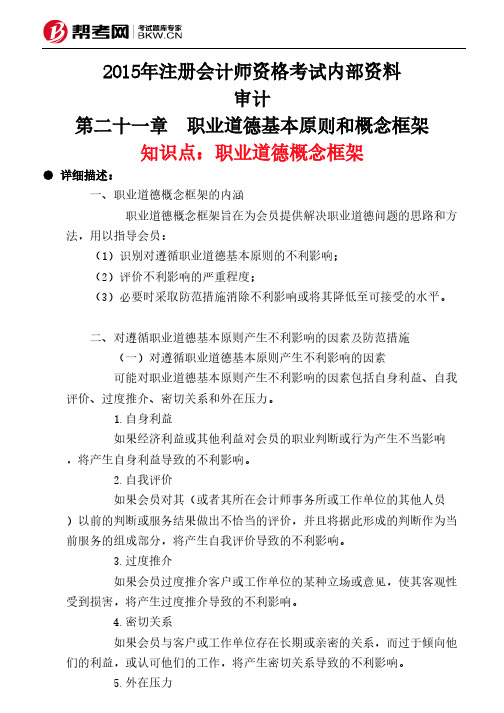 帮考网 考试题库专家 BKW.CN

2015年注册会计师资格考试内部资料
审计
第二十一章 职业道德基本原则和概念框架
知识点：职业道德概念框架

● 详细描述：

一、职业道德概念框架的内涵

职业道德概念框架旨在为会员提供解决职业道德问题的思路和方法，用以指导会员：

（1）识别对遵循职业道德基本原则的不利影响；

（2）评价不利影响的严重程度；

（3）必要时采取防范措施消除不利影响或将其降低至可接受的水平。

二、对遵循职业道德基本原则产生不利影响的因素及防范措施

（一）对遵循职业道德基本原则产生不利影响的因素

可能对职业道德基本原则产生不利影响的因素包括自身利益、自我评价、过度推介、密切关系和外在压力。

1.自身利益

如果经济利益或其他利益对会员的职业判断或行为产生不当影响，将产生自身利益导致的不利影响。

2.自我评价

如果会员对其（或者其所在会计师事务所或工作单位的其他人员）以前的判断或服务结果做出不恰当的评价，并且将据此形成的判断作为当前服务的组成部分，将产生自我评价导致的不利影响。

3.过度推介

如果会员过度推介客户或工作单位的某种立场或意见，使其客观性受到损害，将产生过度推介导致的不利影响。

4.密切关系

如果会员与客户或工作单位存在长期或亲密的关系，而过于倾向他们的利益，或认可他们的工作，将产生密切关系导致的不利影响。

5.外在压力